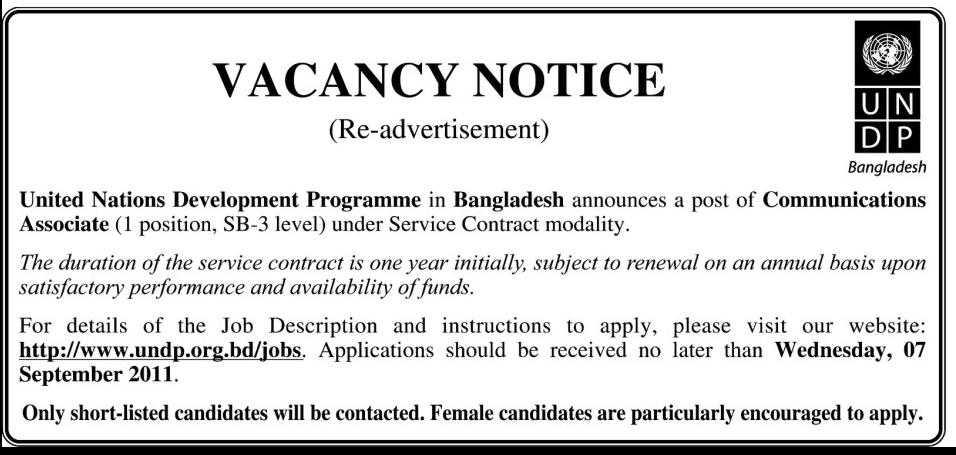 VACANCY NOTICE

(Re-advertisement)

U N
D P
Bangladesh

United Nations Development Programme in Bangladesh announces a post of Communications Associate (1 position, SB-3 level) under Service Contract modality.

The duration of the service contract is one year initially, subject to renewal on an annual basis upon satisfactory performance and availability of funds.

For details of the Job Description and instructions to apply, please visit our website: http://www.undp.org.bd/jobs. Applications should be received no later than Wednesday, 07 September 2011.

Only short-listed candidates will be contacted. Female candidates are particularly encouraged to apply.